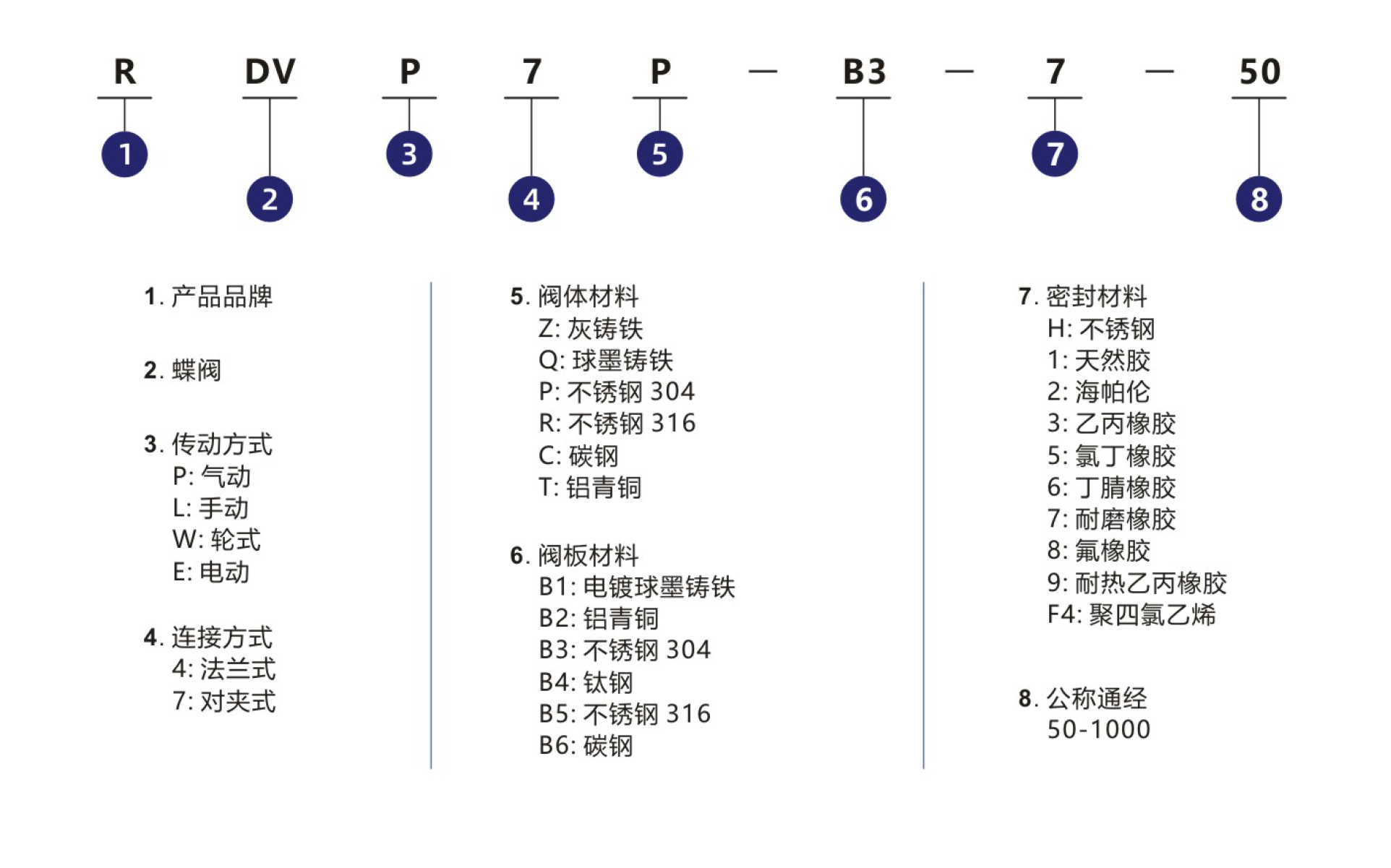 R DV P 7 P — B3 — 7 — 50

1 2 3 4 5 6 7 8

1. 产品品牌

2. 蝶阀

3. 传动方式
P: 气动
L: 手动
W: 轮式
E: 电动

4. 连接方式
4: 法兰式
7: 对夹式

5. 阀体材料
Z: 灰铸铁
Q: 球墨铸铁
P: 不锈钢 304
R: 不锈钢 316
C: 碳钢
T: 铝青铜

6. 阀板材料
B1: 电镀球墨铸铁
B2: 铝青铜
B3: 不锈钢 304
B4: 钛钢
B5: 不锈钢 316
B6: 碳钢

7. 密封材料
H: 不锈钢
1: 天然胶
2: 海帕伦
3: 乙丙橡胶
5: 氯丁橡胶
6: 丁腈橡胶
7: 耐磨橡胶
8: 氟橡胶
9: 耐热乙丙橡胶
F4: 聚四氯乙烯

8. 公称通经
50-1000